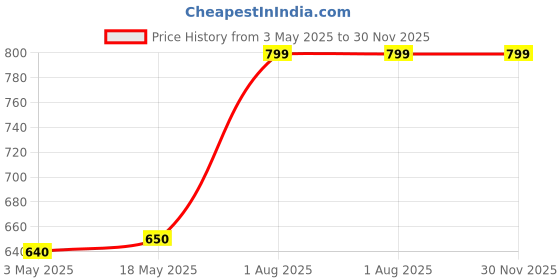 CheapestInIndia.com

Price History from 3 May 2025 to 30 Nov 2025

800
780
760
740
720
700
680
660
640

640
650
799
799
799

3 May 2025
18 May 2025
1 Aug 2025
1 Aug 2025
30 Nov 2025